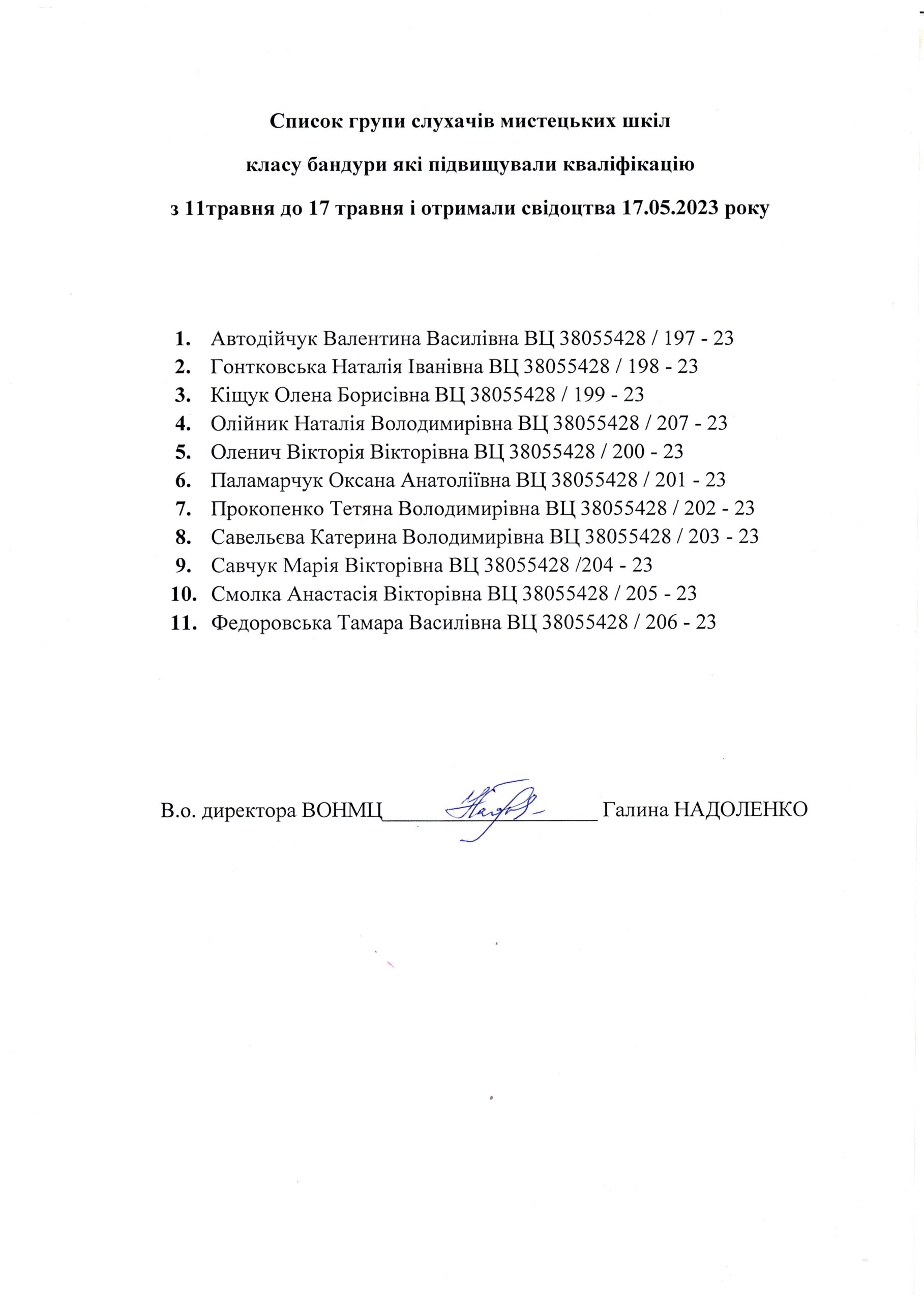 Список групи слухачів мистецьких шкіл
класу бандури які підвищували кваліфікацію
з 11травня до 17 травня і отримали свідоцтва 17.05.2023 року

1. Автодійчук Валентина Василівна ВЦ 38055428 / 197 - 23
2. Гонтковська Наталія Іванівна ВЦ 38055428 / 198 - 23
3. Кіщук Олена Борисівна ВЦ 38055428 / 199 - 23
4. Олійник Наталія Володимирівна ВЦ 38055428 / 207 - 23
5. Оленич Вікторія Вікторівна ВЦ 38055428 / 200 - 23
6. Паламарчук Оксана Анатоліївна ВЦ 38055428 / 201 - 23
7. Прокопенко Тетяна Володимирівна ВЦ 38055428 / 202 - 23
8. Савельєва Катерина Володимирівна ВЦ 38055428 / 203 - 23
9. Савчук Марія Вікторівна ВЦ 38055428 /204 - 23
10. Смолка Анастасія Вікторівна ВЦ 38055428 / 205 - 23
11. Федоровська Тамара Василівна ВЦ 38055428 / 206 - 23

В.о. директора ВОНМЦ____________________ Галина НАДОЛЕНКО